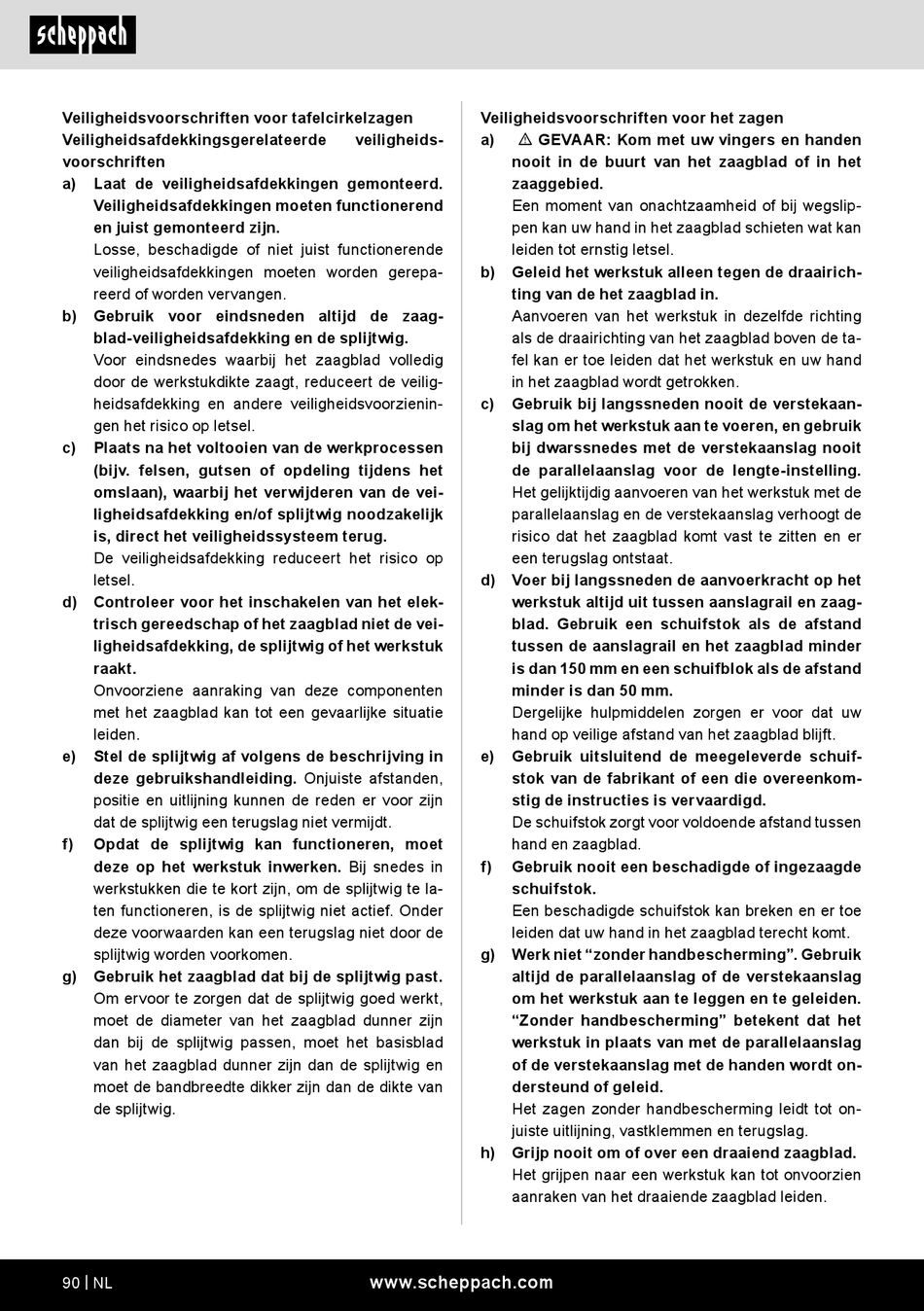 scheppach

Veiligheidsvoorschriften voor tafelcirkelzagen
Veiligheidsafdekkingsgerelateerde veiligheidsvoorschriften

a) Laat de veiligheidsafdekkingen gemonteerd. Veiligheidsafdekkingen moeten functionerend en juist gemonteerd zijn.
Losse, beschadigde of niet juist functionerende veiligheidsafdekkingen moeten worden gerepareerd of worden vervangen.

b) Gebruik voor eindsneden altijd de zaagblad-veiligheidsafdekking en de splijtwig.
Voor eindsnedes waarbij het zaagblad volledig door de werkstukdikte zaagt, reduceert de veiligheidsafdekking en andere veiligheidsvoorzieningen het risico op letsel.

c) Plaats na het voltooien van de werkprocessen (bijv. felsen, gutsen of opdeling tijdens het omslaan), waarbij het verwijderen van de veiligheidsafdekking en/of splijtwig noodzakelijk is, direct het veiligheidssysteem terug.
De veiligheidsafdekking reduceert het risico op letsel.

d) Controleer voor het inschakelen van het elektrisch gereedschap of het zaagblad niet de veiligheidsafdekking, de splijtwig of het werkstuk raakt.
Onvoorziene aanraking van deze componenten met het zaagblad kan tot een gevaarlijke situatie leiden.

e) Stel de splijtwig af volgens de beschrijving in deze gebruikshandleiding. Onjuiste afstanden, positie en uitlijning kunnen de reden er voor zijn dat de splijtwig een terugslag niet vermijdt.

f) Opdat de splijtwig kan functioneren, moet deze op het werkstuk inwerken. Bij snedes in werkstukken die te kort zijn, om de splijtwig te laten functioneren, is de splijtwig niet actief. Onder deze voorwaarden kan een terugslag niet door de splijtwig worden voorkomen.

g) Gebruik het zaagblad dat bij de splijtwig past.
Om ervoor te zorgen dat de splijtwig goed werkt, moet de diameter van het zaagblad dunner zijn dan bij de splijtwig passen, moet het basisblad van het zaagblad dunner zijn dan de splijtwig en moet de bandbreedte dikker zijn dan de dikte van de splijtwig.

Veiligheidsvoorschriften voor het zagen

a) ⚠ GEVAAR: Kom met uw vingers en handen nooit in de buurt van het zaagblad of in het zaaggebied.
Een moment van onachtzaamheid of bij wegslippen kan uw hand in het zaagblad schieten wat kan leiden tot ernstig letsel.

b) Geleid het werkstuk alleen tegen de draairichting van de het zaagblad in.
Aanvoeren van het werkstuk in dezelfde richting als de draairichting van het zaagblad boven de tafel kan er toe leiden dat het werkstuk en uw hand in het zaagblad wordt getrokken.

c) Gebruik bij langssneden nooit de verstekaanslag om het werkstuk aan te voeren, en gebruik bij dwarssnedes met de verstekaanslag nooit de parallelaanslag voor de lengte-instelling.
Het gelijktijdig aanvoeren van het werkstuk met de parallelaanslag en de verstekaanslag verhoogt de risico dat het zaagblad komt vast te zitten en er een terugslag ontstaat.

d) Voer bij langssneden de aanvoerkracht op het werkstuk altijd uit tussen aanslagrail en zaagblad. Gebruik een schuifstok als de afstand tussen de aanslagrail en het zaagblad minder is dan 150 mm en een schuifblok als de afstand minder is dan 50 mm.
Dergelijke hulpmiddelen zorgen er voor dat uw hand op veilige afstand van het zaagblad blijft.

e) Gebruik uitsluitend de meegeleverde schuifstok van de fabrikant of een die overeenkomstig de instructies is vervaardigd.
De schuifstok zorgt voor voldoende afstand tussen hand en zaagblad.

f) Gebruik nooit een beschadigde of ingezaagde schuifstok.
Een beschadigde schuifstok kan breken en er toe leiden dat uw hand in het zaagblad terecht komt.

g) Werk niet “zonder handbescherming”. Gebruik altijd de parallelaanslag of de verstekaanslag om het werkstuk aan te leggen en te geleiden. “Zonder handbescherming” betekent dat het werkstuk in plaats van met de parallelaanslag of de verstekaanslag met de handen wordt ondersteund of geleid.
Het zagen zonder handbescherming leidt tot onjuiste uitlijning, vastklemmen en terugslag.

h) Grijp nooit om of over een draaiend zaagblad.
Het grijpen naar een werkstuk kan tot onvoorzien aanraken van het draaiende zaagblad leiden.

90 | NL www.scheppach.com